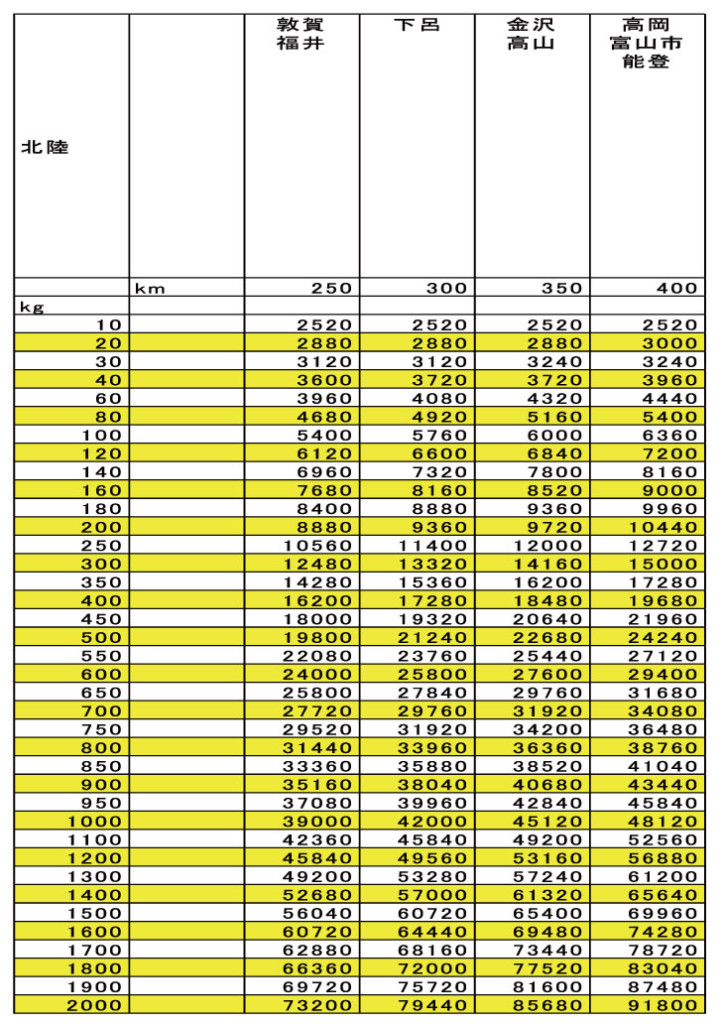 | 北陸 | | 敦賀 福井 | 下呂 | 金沢 高山 | 高岡 富山市 能登 |
|---|---|---|---|---|---|
| | km | 250 | 300 | 350 | 400 |
| kg | | | | | |
| 10 | | 2520 | 2520 | 2520 | 2520 |
| 20 | | 2880 | 2880 | 2880 | 3000 |
| 30 | | 3120 | 3120 | 3240 | 3240 |
| 40 | | 3600 | 3720 | 3720 | 3960 |
| 60 | | 3960 | 4080 | 4320 | 4440 |
| 80 | | 4680 | 4920 | 5160 | 5400 |
| 100 | | 5400 | 5760 | 6000 | 6360 |
| 120 | | 6120 | 6600 | 6840 | 7200 |
| 140 | | 6960 | 7320 | 7800 | 8160 |
| 160 | | 7680 | 8160 | 8520 | 9000 |
| 180 | | 8400 | 8880 | 9360 | 9960 |
| 200 | | 8880 | 9360 | 9720 | 10440 |
| 250 | | 10560 | 11400 | 12000 | 12720 |
| 300 | | 12480 | 13320 | 14160 | 15000 |
| 350 | | 14280 | 15360 | 16200 | 17280 |
| 400 | | 16200 | 17280 | 18480 | 19680 |
| 450 | | 18000 | 19320 | 20640 | 21960 |
| 500 | | 19800 | 21240 | 22680 | 24240 |
| 550 | | 22080 | 23760 | 25440 | 27120 |
| 600 | | 24000 | 25800 | 27600 | 29400 |
| 650 | | 25800 | 27840 | 29760 | 31680 |
| 700 | | 27720 | 29760 | 31920 | 34080 |
| 750 | | 29520 | 31920 | 34200 | 36480 |
| 800 | | 31440 | 33960 | 36360 | 38760 |
| 850 | | 33360 | 35880 | 38520 | 41040 |
| 900 | | 35160 | 38040 | 40680 | 43440 |
| 950 | | 37080 | 39960 | 42840 | 45840 |
| 1000 | | 39000 | 42000 | 45120 | 48120 |
| 1100 | | 42360 | 45840 | 49200 | 52560 |
| 1200 | | 45840 | 49560 | 53160 | 56880 |
| 1300 | | 49200 | 53280 | 57240 | 61200 |
| 1400 | | 52680 | 57000 | 61320 | 65640 |
| 1500 | | 56040 | 60720 | 65400 | 69960 |
| 1600 | | 60720 | 64440 | 69480 | 74280 |
| 1700 | | 62880 | 68160 | 73440 | 78720 |
| 1800 | | 66360 | 72000 | 77520 | 83040 |
| 1900 | | 69720 | 75720 | 81600 | 87480 |
| 2000 | | 73200 | 79440 | 85680 | 91800 |